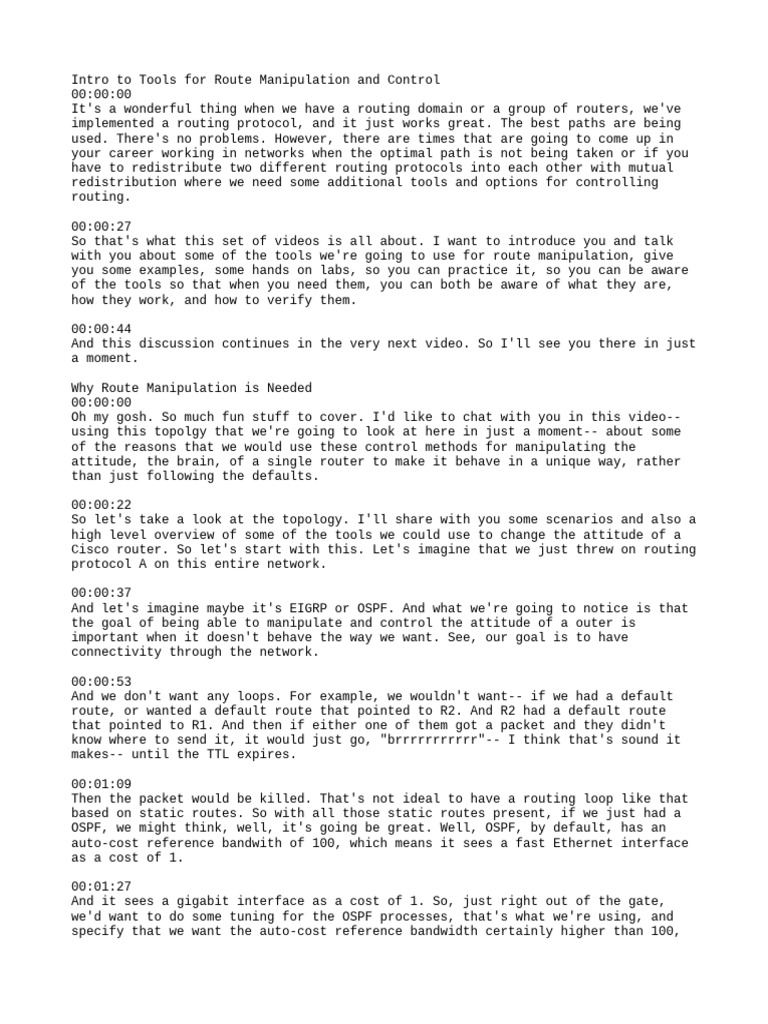 Intro to Tools for Route Manipulation and Control
00:00:00
It's a wonderful thing when we have a routing domain or a group of routers, we've implemented a routing protocol, and it just works great. The best paths are being used. There's no problems. However, there are times that are going to come up in your career working in networks when the optimal path is not being taken or if you have to redistribute two different routing protocols into each other with mutual redistribution where we need some additional tools and options for controlling routing.

00:00:27
So that's what this set of videos is all about. I want to introduce you and talk with you about some of the tools we're going to use for route manipulation, give you some examples, some hands on labs, so you can practice it, so you can be aware of the tools so that when you need them, you can both be aware of what they are, how they work, and how to verify them.

00:00:44
And this discussion continues in the very next video. So I'll see you there in just a moment.

Why Route Manipulation is Needed
00:00:00
Oh my gosh. So much fun stuff to cover. I'd like to chat with you in this video-- using this topolgy that we're going to look at here in just a moment-- about some of the reasons that we would use these control methods for manipulating the attitude, the brain, of a single router to make it behave in a unique way, rather than just following the defaults.

00:00:22
So let's take a look at the topology. I'll share with you some scenarios and also a high level overview of some of the tools we could use to change the attitude of a Cisco router. So let's start with this. Let's imagine that we just threw on routing protocol A on this entire network.

00:00:37
And let's imagine maybe it's EIGRP or OSPF. And what we're going to notice is that the goal of being able to manipulate and control the attitude of a outer is important when it doesn't behave the way we want. See, our goal is to have connectivity through the network.

00:00:53
And we don't want any loops. For example, we wouldn't want-- if we had a default route, or wanted a default route that pointed to R2. And R2 had a default route that pointed to R1. And then if either one of them got a packet and they didn't know where to send it, it would just go, "brrrrrrrrrrr"-- I think that's sound it makes-- until the TTL expires.

00:01:09
Then the packet would be killed. That's not ideal to have a routing loop like that based on static routes. So with all those static routes present, if we just had a OSPF, we might think, well, it's going be great. Well, OSPF, by default, has an auto-cost reference bandwith of 100, which means it sees a fast Ethernet interface as a cost of 1.

00:01:27
And it sees a gigabit interface as a cost of 1. So, just right out of the gate, we'd want to do some tuning for the OSPF processes, that's what we're using, and specify that we want the auto-cost reference bandwidth certainly higher than 100,